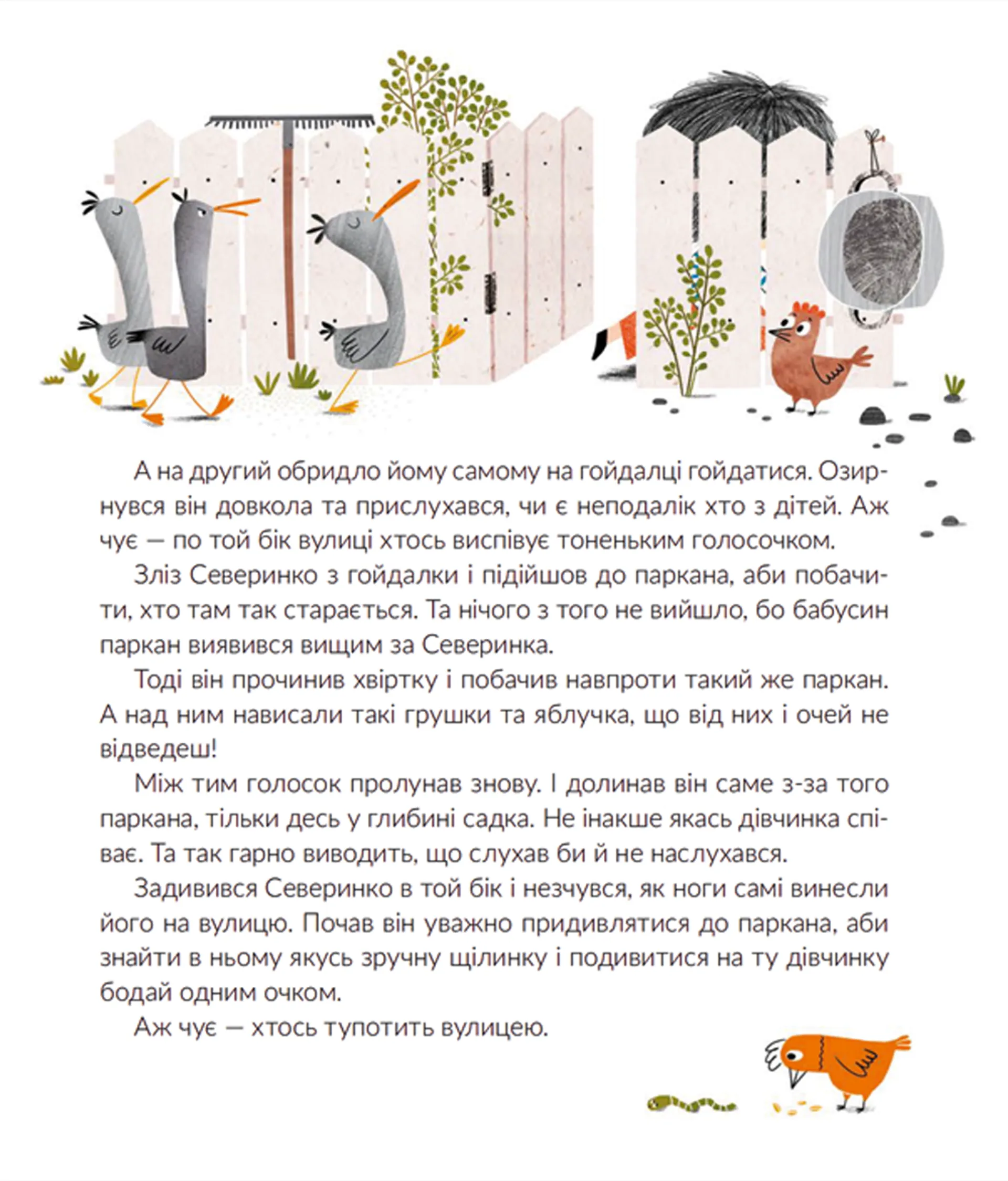 А на другий обридло йому самому на гойдалці гойдатися. Озирнувся він довкола та прислухався, чи є неподалік хто з дітей. Аж чує — по той бік вулиці хтось виспівує тоненьким голосочком.

Зліз Северинко з гойдалки і підійшов до паркана, аби побачити, хто там так старається. Та нічого з того не вийшло, бо бабусин паркан виявився вищим за Северинка.

Тоді він прочинив хвіртку і побачив навпроти такий же паркан. А над ним нависали такі грушки та яблучка, що від них і очей не відведеш!

Між тим голосок пролунав знову. І долинав він саме з-за того паркана, тільки десь у глибині садка. Не інакше якась дівчинка співає. Та так гарно виводить, що слухав би й не наслухався.

Задивився Северинко в той бік і незчувся, як ноги самі винесли його на вулицю. Почав він уважно придивлятися до паркана, аби знайти в ньому якусь зручну щілинку і подивитися на ту дівчинку бодай одним очком.

Аж чує — хтось тупотить вулицею.